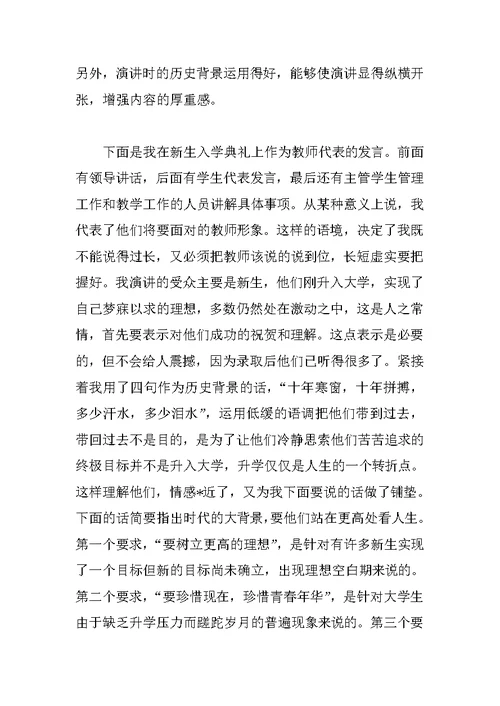 另外，演讲时的历史背景运用得好，能够使演讲显得纵横开张，增强内容的厚重感。

下面是我在新生入学典礼上作为教师代表的发言。前面有领导讲话，后面有学生代表发言，最后还有主管学生管理工作和教学工作的人员讲解具体事项。从某种意义上说，我代表了他们将要面对的教师形象。这样的语境，决定了我既不能说得过长，又必须把教师该说的说到位，长短虚实要把握好。我演讲的受众主要是新生，他们刚升入大学，实现了自己梦寐以求的理想，多数仍然处在激动之中，这是人之常情，首先要表示对他们成功的祝贺和理解。这点表示是必要的，但不会给人震撼，因为录取后他们已听得很多了。紧接着我用了四句作为历史背景的话，“十年寒窗，十年拼搏，多少汗水，多少泪水”，运用低缓的语调把他们带到过去，带回过去不是目的，是为了让他们冷静思索他们苦苦追求的终极目标并不是升入大学，升学仅仅是人生的一个转折点。这样理解他们，情感*近了，又为我下面要说的话做了铺垫。下面的话简要指出时代的大背景，要他们站在更高处看人生。第一个要求，“要树立更高的理想”，是针对有许多新生实现了一个目标但新的目标尚未确立，出现理想空白期来说的。第二个要求，“要珍惜现在，珍惜青春年华”，是针对大学生由于缺乏升学压力而蹉跎岁月的普遍现象来说的。第三个要